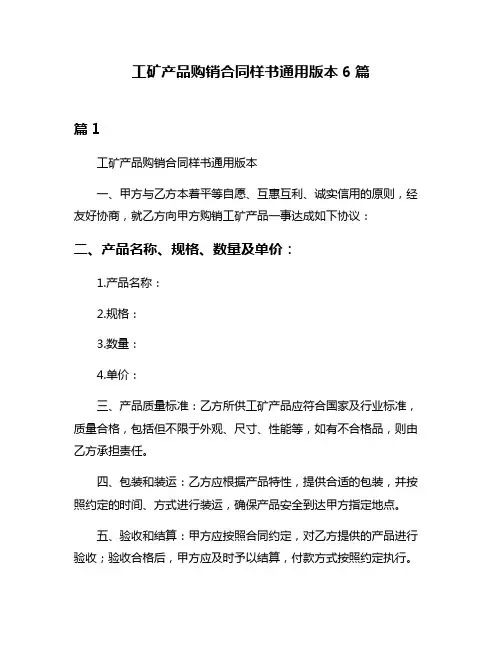 工矿产品购销合同样书通用版本 6 篇

篇 1

工矿产品购销合同样书通用版本

一、甲方与乙方本着平等自愿、互惠互利、诚实信用的原则，经友好协商，就乙方向甲方购销工矿产品一事达成如下协议：

二、产品名称、规格、数量及单价：

1.产品名称：

2.规格：

3.数量：

4.单价：

三、产品质量标准：乙方所供工矿产品应符合国家及行业标准，质量合格，包括但不限于外观、尺寸、性能等，如有不合格品，则由乙方承担责任。

四、包装和装运：乙方应根据产品特性，提供合适的包装，并按照约定的时间、方式进行装运，确保产品安全到达甲方指定地点。

五、验收和结算：甲方应按照合同约定，对乙方提供的产品进行验收；验收合格后，甲方应及时予以结算，付款方式按照约定执行。